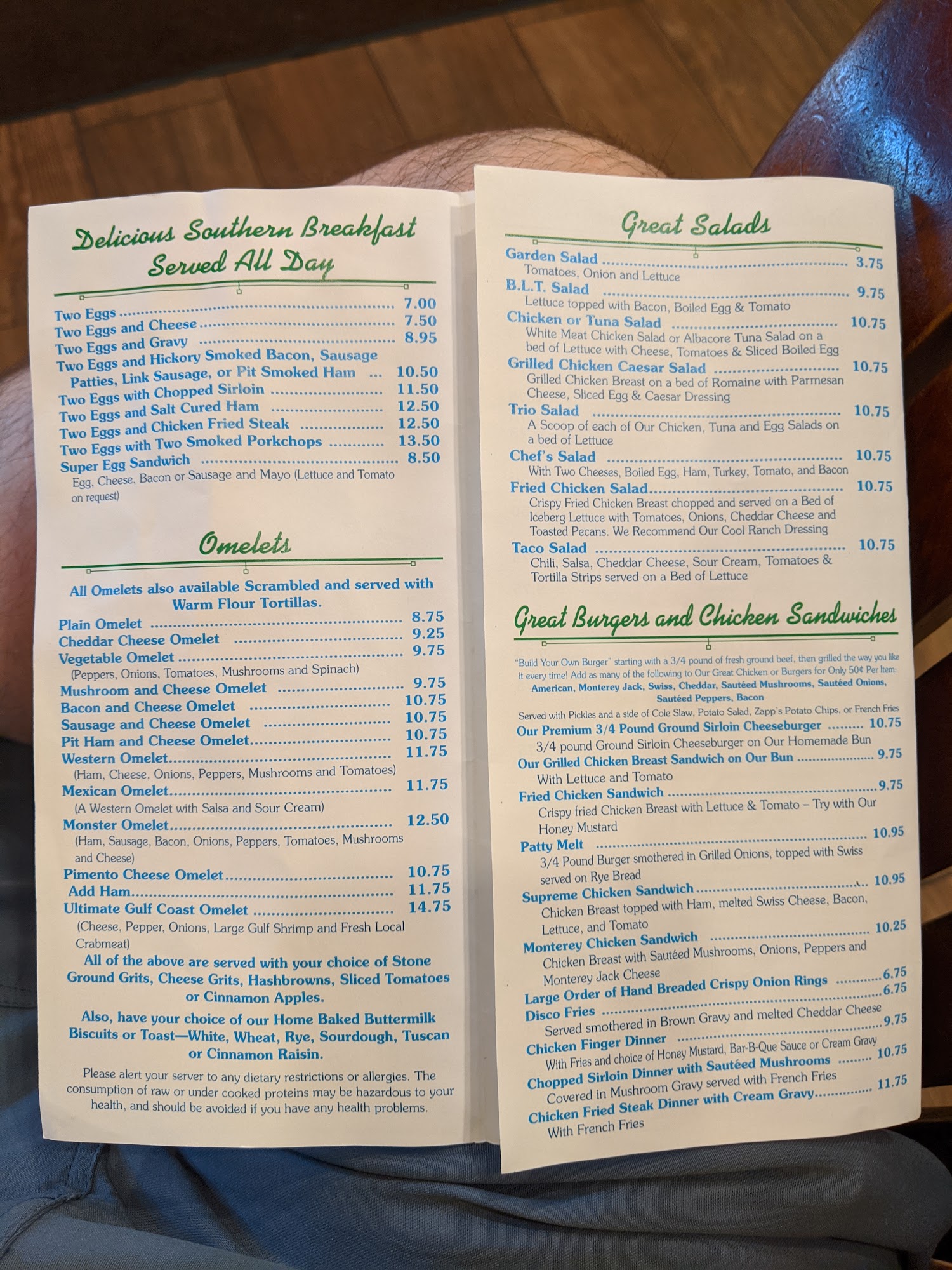 Delicious Southern Breakfast
Served All Day

Two Eggs 7.00
Two Eggs and Cheese 7.50
Two Eggs and Gravy 8.95
Two Eggs and Hickory Smoked Bacon, Sausage Patties, Link Sausage, or Pit Smoked Ham 10.50
Two Eggs with Chopped Sirloin 11.50
Two Eggs and Salt Cured Ham 12.50
Two Eggs and Chicken Fried Steak 12.50
Two Eggs with Two Smoked Porkchops 13.50
Super Egg Sandwich 8.50
Egg, Cheese, Bacon or Sausage and Mayo (Lettuce and Tomato on request)

Omelets

All Omelets also available Scrambled and served with Warm Flour Tortillas.

Plain Omelet 8.75
Cheddar Cheese Omelet 9.25
Vegetable Omelet 9.75
(Peppers, Onions, Tomatoes, Mushrooms and Spinach)
Mushroom and Cheese Omelet 9.75
Bacon and Cheese Omelet 10.75
Sausage and Cheese Omelet 10.75
Pit Ham and Cheese Omelet 10.75
Western Omelet 11.75
(Ham, Cheese, Onions, Peppers, Mushrooms and Tomatoes)
Mexican Omelet 11.75
(A Western Omelet with Salsa and Sour Cream)
Monster Omelet 12.50
(Ham, Sausage, Bacon, Onions, Peppers, Tomatoes, Mushrooms and Cheese)
Pimento Cheese Omelet 10.75
Add Ham 11.75
Ultimate Gulf Coast Omelet 14.75
(Cheese, Pepper, Onions, Large Gulf Shrimp and Fresh Local Crabmeat)

All of the above are served with your choice of Stone Ground Grits, Cheese Grits, Hashbrowns, Sliced Tomatoes or Cinnamon Apples.

Also, have your choice of our Home Baked Buttermilk Biscuits or Toast—White, Wheat, Rye, Sourdough, Tuscan or Cinnamon Raisin.

Please alert your server to any dietary restrictions or allergies. The consumption of raw or under cooked proteins may be hazardous to your health, and should be avoided if you have any health problems.

Great Salads

Garden Salad 3.75
Tomatoes, Onion and Lettuce
B.L.T. Salad 9.75
Lettuce topped with Bacon, Boiled Egg & Tomato
Chicken or Tuna Salad 10.75
White Meat Chicken Salad or Albacore Tuna Salad on a bed of Lettuce with Cheese, Tomatoes & Sliced Boiled Egg
Grilled Chicken Caesar Salad 10.75
Grilled Chicken Breast on a bed of Romaine with Parmesan Cheese, Sliced Egg & Caesar Dressing
Trio Salad 10.75
A Scoop of each of Our Chicken, Tuna and Egg Salads on a bed of Lettuce
Chef's Salad 10.75
With Two Cheeses, Boiled Egg, Ham, Turkey, Tomato, and Bacon
Fried Chicken Salad 10.75
Crispy Fried Chicken Breast chopped and served on a Bed of Iceberg Lettuce with Tomatoes, Onions, Cheddar Cheese and Toasted Pecans. We Recommend Our Cool Ranch Dressing
Taco Salad 10.75
Chili, Salsa, Cheddar Cheese, Sour Cream, Tomatoes & Tortilla Strips served on a Bed of Lettuce

Great Burgers and Chicken Sandwiches

"Build Your Own Burger" starting with a 3/4 pound of fresh ground beef, then grilled the way you like it every time! Add as many of the following to Our Great Chicken or Burgers for Only 50¢ Per Item:
American, Monterey Jack, Swiss, Cheddar, Sautéed Mushrooms, Sautéed Onions, Sautéed Peppers, Bacon

Served with Pickles and a side of Cole Slaw, Potato Salad, Zapp's Potato Chips, or French Fries
Our Premium 3/4 Pound Ground Sirloin Cheeseburger 10.75
3/4 pound Ground Sirloin Cheeseburger on Our Homemade Bun
Our Grilled Chicken Breast Sandwich on Our Bun 9.75
With Lettuce and Tomato
Fried Chicken Sandwich 9.75
Crispy fried Chicken Breast with Lettuce & Tomato – Try with Our Honey Mustard
Patty Melt 10.95
3/4 Pound Burger smothered in Grilled Onions, topped with Swiss served on Rye Bread
Supreme Chicken Sandwich 10.95
Chicken Breast topped with Ham, melted Swiss Cheese, Bacon, Lettuce, and Tomato
Monterey Chicken Sandwich 10.25
Chicken Breast with Sautéed Mushrooms, Onions, Peppers and Monterey Jack Cheese
Large Order of Hand Breaded Crispy Onion Rings 6.75
Disco Fries 6.75
Served smothered in Brown Gravy and melted Cheddar Cheese
Chicken Finger Dinner 9.75
With Fries and choice of Honey Mustard, Bar-B-Que Sauce or Cream Gravy
Chopped Sirloin Dinner with Sautéed Mushrooms 10.75
Covered in Mushroom Gravy served with French Fries
Chicken Fried Steak Dinner with Cream Gravy 11.75
With French Fries